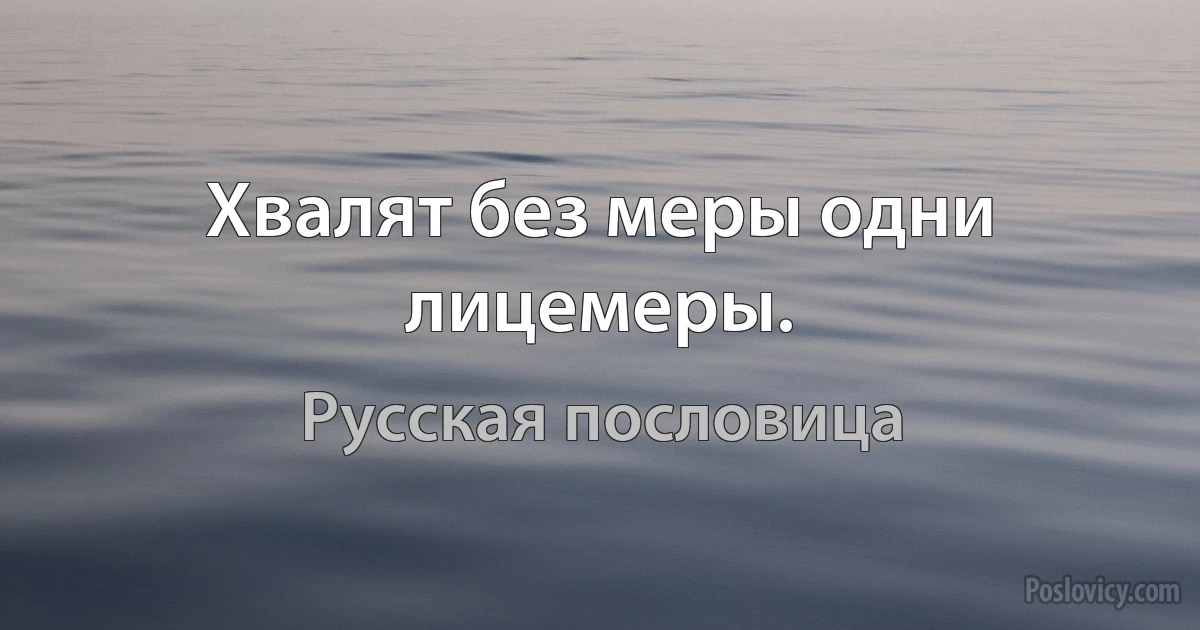 Хвалят без меры одни лицемеры.

Русская пословица

Poslovicy.com